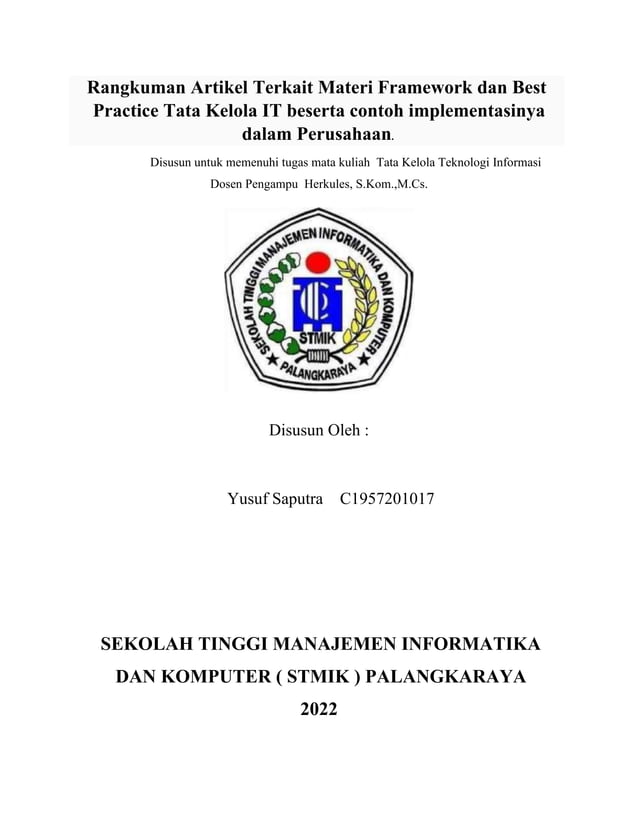 Rangkuman Artikel Terkait Materi Framework dan Best Practice Tata Kelola IT beserta contoh implementasinya dalam Perusahaan.

Disusun untuk memenuhi tugas mata kuliah Tata Kelola Teknologi Informasi

Dosen Pengampu Herkules, S.Kom.,M.Cs.

SEKOLAH TINGGI MANAJEMEN INFORMATIKA DAN KOMPUTER

STMIK

PALANGKARAYA

Disusun Oleh :

Yusuf Saputra C1957201017

SEKOLAH TINGGI MANAJEMEN INFORMATIKA

DAN KOMPUTER ( STMIK ) PALANGKARAYA

2022